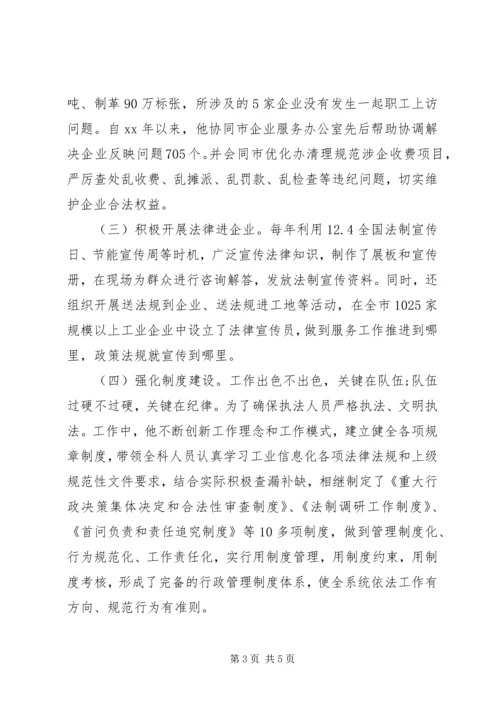 吨、制革90万标张，所涉及的5家企业没有发生一起职工上访问题。自xx年以来，他协同市企业服务办公室先后帮助协调解决企业反映问题705个。并会同市优化办清理规范涉企收费项目，严厉查处乱收费、乱摊派、乱罚款、乱检查等违纪问题，切实维护企业合法权益。

（三）积极开展法律进企业。每年利用12.4全国法制宣传日、节能宣传周等时机，广泛宣传法律知识，制作了展板和宣传册，在现场为群众进行咨询解答，发放法制宣传资料。同时，还组织开展送法规到企业、送法规进工地等活动，在全市1025家规模以上工业企业中设立了法律宣传员，做到服务工作推进到哪里，政策法规就宣传到哪里。

（四）强化制度建设。工作出色不出色，关键在队伍；队伍过硬不过硬，关键在纪律。为了确保执法人员严格执法、文明执法。工作中，他不断创新工作理念和工作模式，建立健全各项规章制度，带领全科人员认真学习工业信息化各项法律法规和上级规范性文件要求，结合实际积极查漏补缺，相继制定了《重大行政决策集体决定和合法性审查制度》、《法制调研工作制度》、《首问负责和责任追究制度》等10多项制度，做到管理制度化、行为规范化、工作责任化，实行用制度管理，用制度约束，用制度考核，形成了完备的行政管理制度体系，使全系统依法工作有方向、规范行为有准则。

第3页 共5页